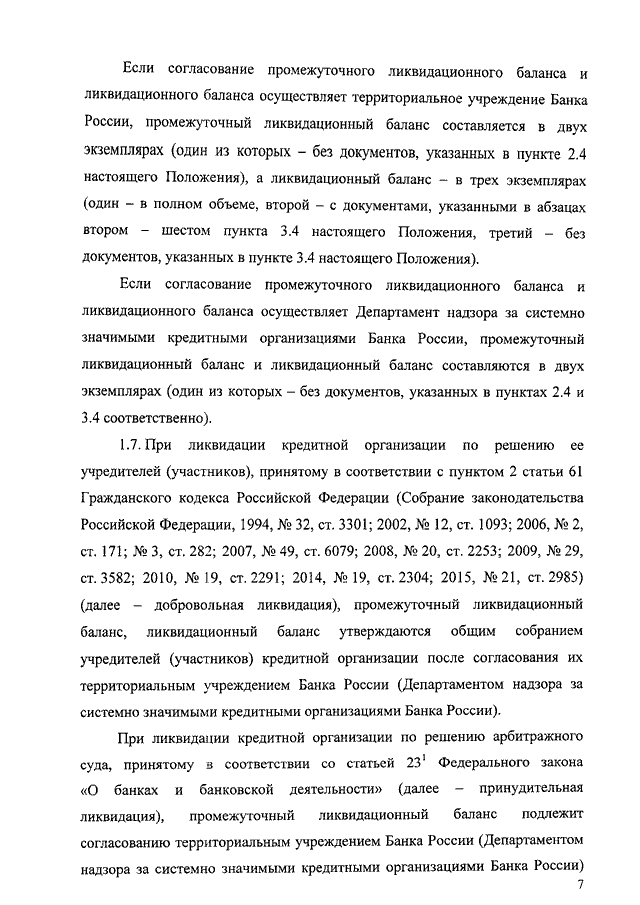 Если согласование промежуточного ликвидационного баланса и ликвидационного баланса осуществляет территориальное учреждение Банка России, промежуточный ликвидационный баланс составляется в двух экземплярах (один из которых – без документов, указанных в пункте 2.4 настоящего Положения), а ликвидационный баланс – в трех экземплярах (один – в полном объеме, второй – с документами, указанными в абзацах втором – шестом пункта 3.4 настоящего Положения, третий – без документов, указанных в пункте 3.4 настоящего Положения).

Если согласование промежуточного ликвидационного баланса и ликвидационного баланса осуществляет Департамент надзора за системно значимыми кредитными организациями Банка России, промежуточный ликвидационный баланс и ликвидационный баланс составляются в двух экземплярах (один из которых – без документов, указанных в пунктах 2.4 и 3.4 соответственно).

1.7. При ликвидации кредитной организации по решению ее учредителей (участников), принятому в соответствии с пунктом 2 статьи 61 Гражданского кодекса Российской Федерации (Собрание законодательства Российской Федерации, 1994, № 32, ст. 3301; 2002, № 12, ст. 1093; 2006, № 2, ст. 171; № 3, ст. 282; 2007, № 49, ст. 6079; 2008, № 20, ст. 2253; 2009, № 29, ст. 3582; 2010, № 19, ст. 2291; 2014, № 19, ст. 2304; 2015, № 21, ст. 2985) (далее – добровольная ликвидация), промежуточный ликвидационный баланс, ликвидационный баланс утверждаются общим собранием учредителей (участников) кредитной организации после согласования их территориальным учреждением Банка России (Департаментом надзора за системно значимыми кредитными организациями Банка России).

При ликвидации кредитной организации по решению арбитражного суда, принятому в соответствии со статьей $23^1$ Федерального закона «О банках и банковской деятельности» (далее – принудительная ликвидация), промежуточный ликвидационный баланс подлежит согласованию территориальным учреждением Банка России (Департаментом надзора за системно значимыми кредитными организациями Банка России)

7